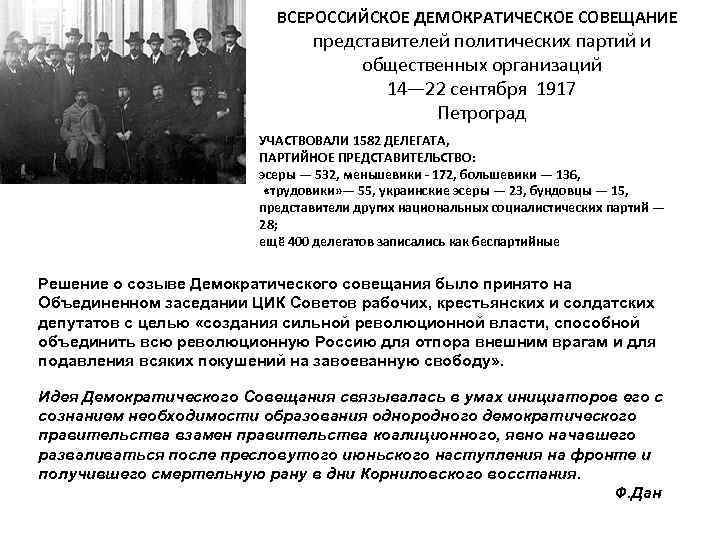 ВСЕРОССИЙСКОЕ ДЕМОКРАТИЧЕСКОЕ СОВЕЩАНИЕ
представителей политических партий и общественных организаций
14—22 сентября 1917
Петроград

УЧАСТВОВАЛИ 1582 ДЕЛЕГАТА,
ПАРТИЙНОЕ ПРЕДСТАВИТЕЛЬСТВО:
эсеры — 532, меньшевики - 172, большевики — 136, «трудовики»— 55, украинские эсеры — 23, бундовцы — 15, представители других национальных социалистических партий — 28;
ещё 400 делегатов записались как беспартийные

Решение о созыве Демократического совещания было принято на Объединенном заседании ЦИК Советов рабочих, крестьянских и солдатских депутатов с целью «создания сильной революционной власти, способной объединить всю революционную Россию для отпора внешним врагам и для подавления всяких покушений на завоеванную свободу».

Идея Демократического Совещания связывалась в умах инициаторов его с сознанием необходимости образования однородного демократического правительства взамен правительства коалиционного, явно начавшего разваливаться после пресловутого июньского наступления на фронте и получившего смертельную рану в дни Корниловского восстания.

Ф.Дан